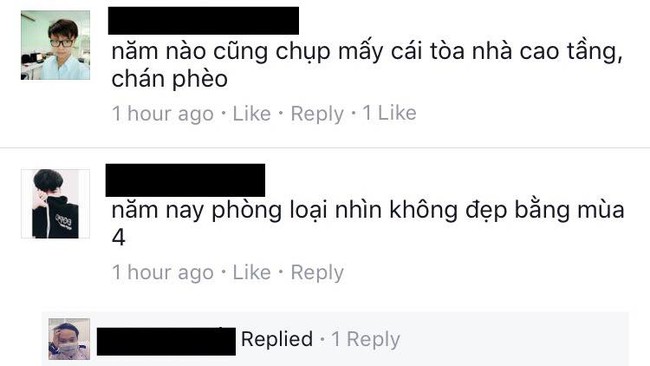 năm nào cũng chụp mấy cái tòa nhà cao tầng, chán phèo

1 hour ago · Like · Reply · 1 Like

năm nay phòng loại nhìn không đẹp bằng mùa 4

1 hour ago · Like · Reply

Replied · 1 Reply